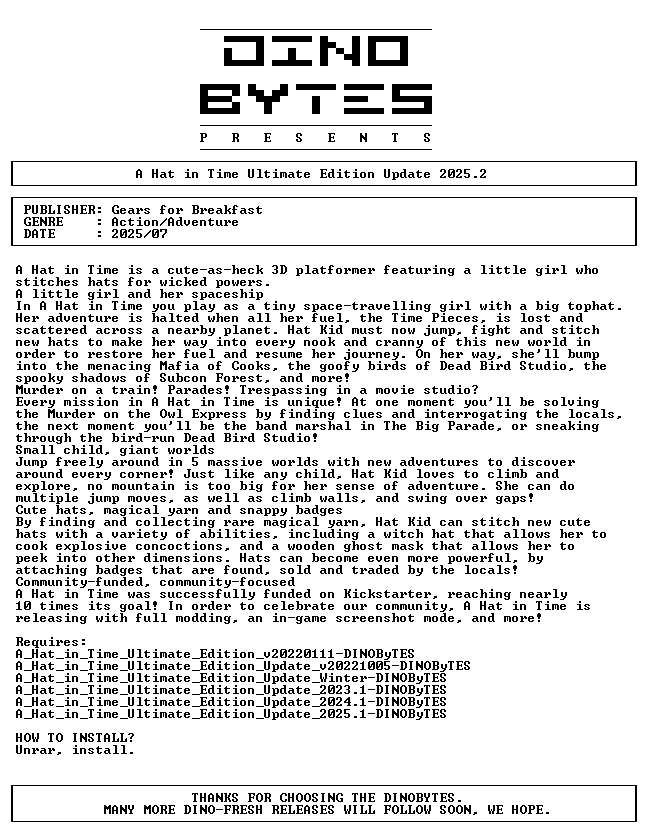 DINO
BYTES
P R E S E N T S

A Hat in Time Ultimate Edition Update 2025.2

PUBLISHER: Gears for Breakfast
GENRE : Action/Adventure
DATE : 2025/07

A Hat in Time is a cute-as-heck 3D platformer featuring a little girl who stitches hats for wicked powers.
A little girl and her spaceship
In A Hat in Time you play as a tiny space-travelling girl with a big tophat. Her adventure is halted when all her fuel, the Time Pieces, is lost and scattered across a nearby planet. Hat Kid must now jump, fight and stitch new hats to make her way into every nook and cranny of this new world in order to restore her fuel and resume her journey. On her way, she'll bump into the menacing Mafia of Cooks, the goofy birds of Dead Bird Studio, the spooky shadows of Subcon Forest, and more!
Murder on a train! Parades! Trespassing in a movie studio?
Every mission in A Hat in Time is unique! At one moment you'll be solving the Murder on the Owl Express by finding clues and interrogating the locals, the next moment you'll be the band marshal in The Big Parade, or sneaking through the bird-run Dead Bird Studio!
Small child, giant worlds
Jump freely around in 5 massive worlds with new adventures to discover around every corner! Just like any child, Hat Kid loves to climb and explore, no mountain is too big for her sense of adventure. She can do multiple jump moves, as well as climb walls, and swing over gaps!
Cute hats, magical yarn and snappy badges
By finding and collecting rare magical yarn, Hat Kid can stitch new cute hats with a variety of abilities, including a witch hat that allows her to cook explosive concoctions, and a wooden ghost mask that allows her to peek into other dimensions. Hats can become even more powerful, by attaching badges that are found, sold and traded by the locals!
Community-funded, community-focused
A Hat in Time was successfully funded on Kickstarter, reaching nearly 10 times its goal! In order to celebrate our community, A Hat in Time is releasing with full modding, an in-game screenshot mode, and more!

Requires:
A_Hat_in_Time_Ultimate_Edition_v20220111-DINOByTES
A_Hat_in_Time_Ultimate_Edition_Update_v20221005-DINOByTES
A_Hat_in_Time_Ultimate_Edition_Update_Winter-DINOByTES
A_Hat_in_Time_Ultimate_Edition_Update_2023.1-DINOByTES
A_Hat_in_Time_Ultimate_Edition_Update_2024.1-DINOByTES
A_Hat_in_Time_Ultimate_Edition_Update_2025.1-DINOByTES

HOW TO INSTALL?
Unrar, install.

THANKS FOR CHOOSING THE DINOBYTES.
MANY MORE DINO-FRESH RELEASES WILL FOLLOW SOON, WE HOPE.